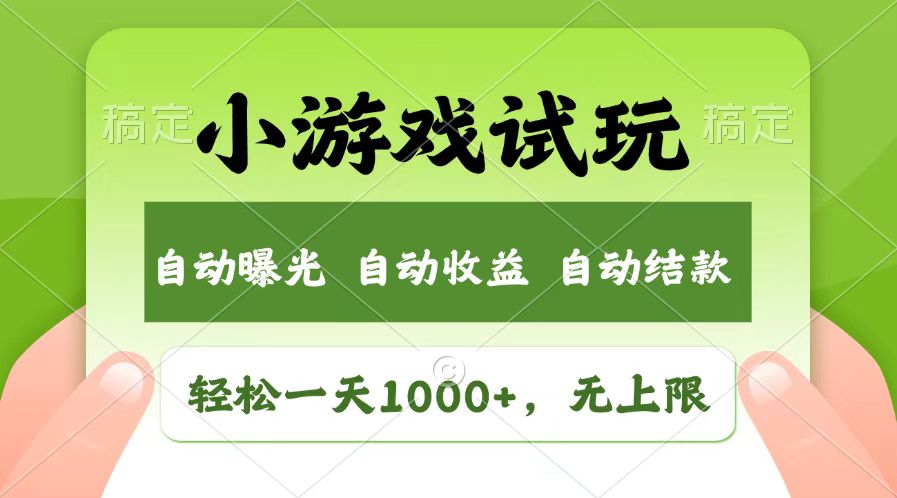 稿定 小游戏试玩 稿定

自动曝光 自动收益 自动结款

轻松一天1000+，无上限